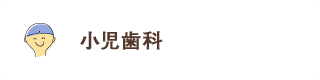 小児歯科